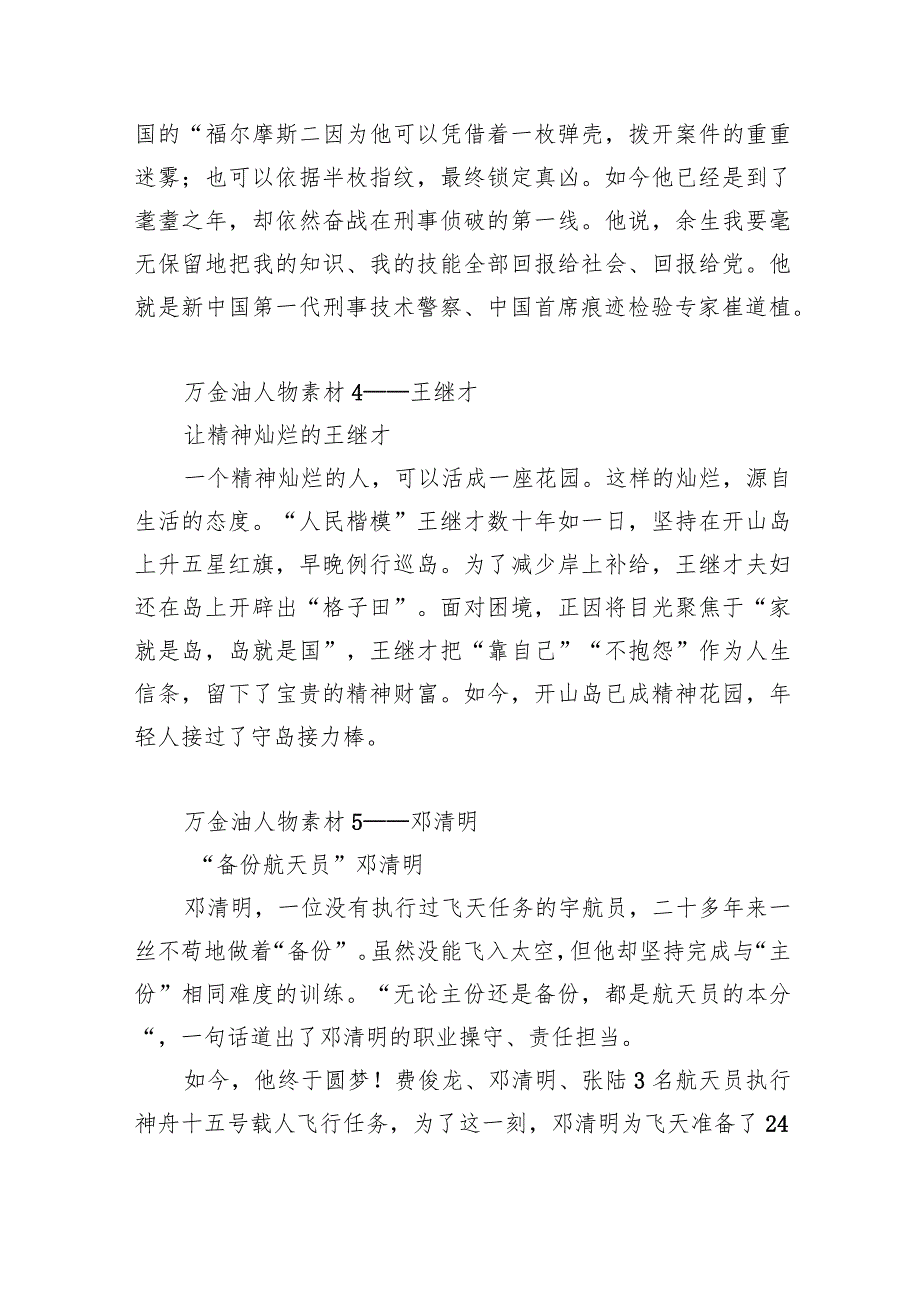 国的“福尔摩斯二因为他可以凭借着一枚弹壳，拨开案件的重重迷雾；也可以依据半枚指纹，最终锁定真凶。如今他已经是到了耄耋之年，却依然奋战在刑事侦破的第一线。他说，余生我要毫无保留地把我的知识、我的技能全部回报给社会、回报给党。他就是新中国第一代刑事技术警察、中国首席痕迹检验专家崔道植。

万金油人物素材4——王继才

让精神灿烂的王继才

一个精神灿烂的人，可以活成一座花园。这样的灿烂，源自生活的态度。“人民楷模”王继才数十年如一日，坚持在开山岛上升五星红旗，早晚例行巡岛。为了减少岸上补给，王继才夫妇还在岛上开辟出“格子田”。面对困境，正因将目光聚焦于“家就是岛，岛就是国”，王继才把“靠自己”“不抱怨”作为人生信条，留下了宝贵的精神财富。如今，开山岛已成精神花园，年轻人接过了守岛接力棒。

万金油人物素材5——邓清明

“备份航天员”邓清明

邓清明，一位没有执行过飞天任务的宇航员，二十多年来一丝不苟地做着“备份”。虽然没能飞入太空，但他却坚持完成与“主份”相同难度的训练。“无论主份还是备份，都是航天员的本分“，一句话道出了邓清明的职业操守、责任担当。

如今，他终于圆梦！费俊龙、邓清明、张陆3名航天员执行神舟十五号载人飞行任务，为了这一刻，邓清明为飞天准备了24